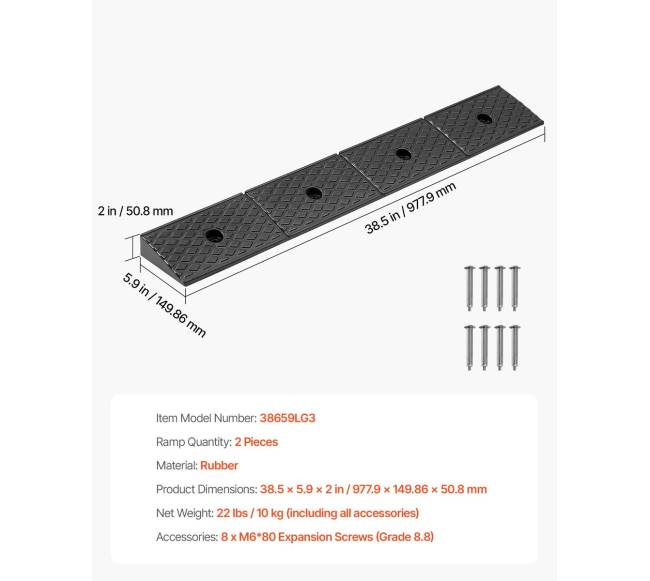 2 in / 50.8 mm

38.5 in / 977.9 mm

5.9 in / 149.86 mm

Item Model Number: 38659LG3

Ramp Quantity: 2 Pieces

Material: Rubber

Product Dimensions: 38.5 × 5.9 × 2 in / 977.9 × 149.86 × 50.8 mm

Net Weight: 22 lbs / 10 kg (including all accessories)

Accessories: 8 x M6*80 Expansion Screws (Grade 8.8)